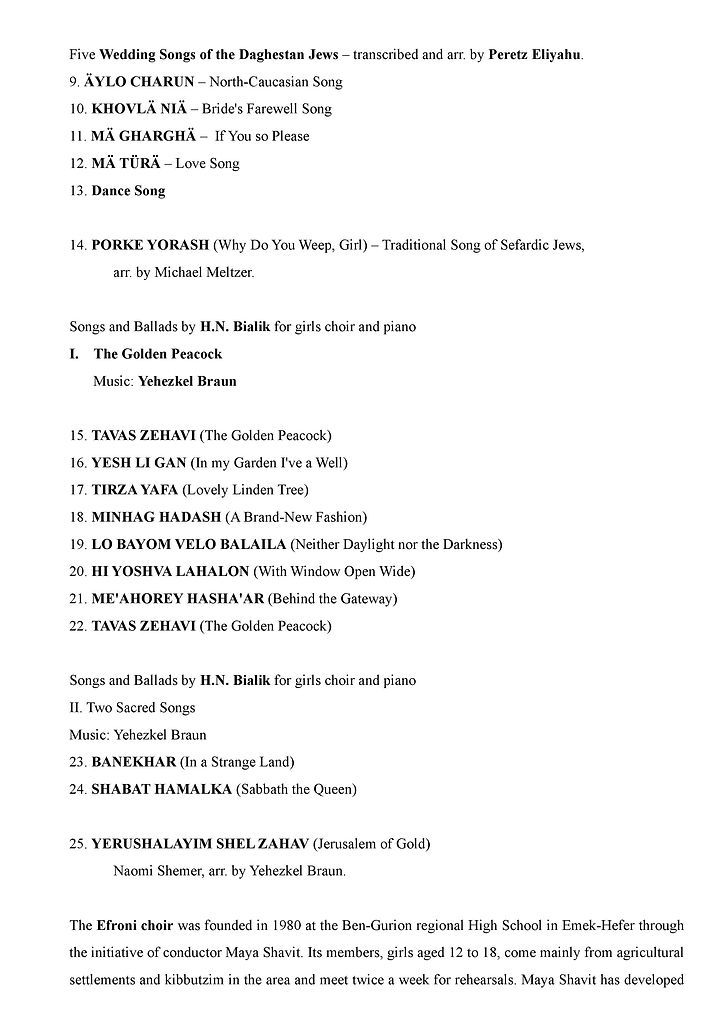 Five Wedding Songs of the Daghestan Jews – transcribed and arr. by Peretz Eliyahu.
9. ÄYLO CHARUN – North-Caucasian Song
10. KHOVLÄ NIÄ – Bride's Farewell Song
11. MÄ GHARGHÄ – If You so Please
12. MÄ TÜRÄ – Love Song
13. Dance Song

14. PORKE YORASH (Why Do You Weep, Girl) – Traditional Song of Sefardic Jews, arr. by Michael Meltzer.

Songs and Ballads by H.N. Bialik for girls choir and piano
I. The Golden Peacock
Music: Yehezkel Braun

15. TAVAS ZEHAVI (The Golden Peacock)
16. YESH LI GAN (In my Garden I've a Well)
17. TIRZA YAFA (Lovely Linden Tree)
18. MINHAG HADASH (A Brand-New Fashion)
19. LO BAYOM VELO BALAILA (Neither Daylight nor the Darkness)
20. HI YOSHVA LAHALON (With Window Open Wide)
21. ME'AHOREY HASHA'AR (Behind the Gateway)
22. TAVAS ZEHAVI (The Golden Peacock)

Songs and Ballads by H.N. Bialik for girls choir and piano
II. Two Sacred Songs
Music: Yehezkel Braun
23. BANEKHAR (In a Strange Land)
24. SHABAT HAMALKA (Sabbath the Queen)

25. YERUSHALAYIM SHEL ZAHAV (Jerusalem of Gold)
Naomi Shemer, arr. by Yehezkel Braun.

The Efroni choir was founded in 1980 at the Ben-Gurion regional High School in Emek-Hefer through the initiative of conductor Maya Shavit. Its members, girls aged 12 to 18, come mainly from agricultural settlements and kibbutzim in the area and meet twice a week for rehearsals. Maya Shavit has developed